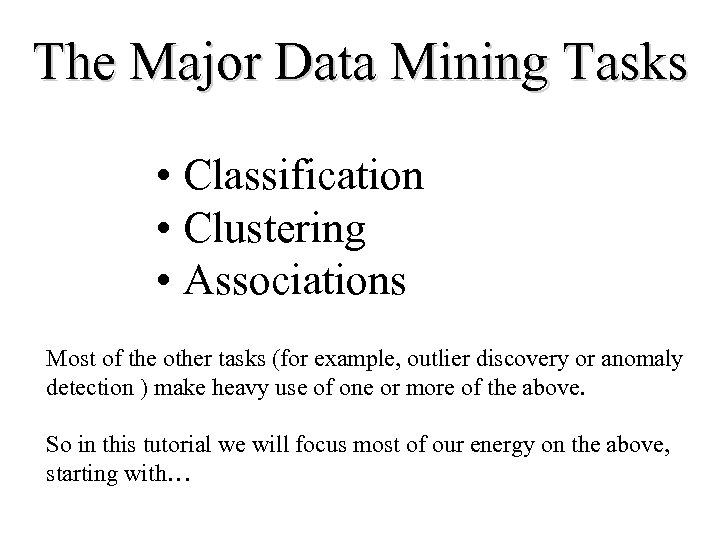 The Major Data Mining Tasks

• Classification
• Clustering
• Associations

Most of the other tasks (for example, outlier discovery or anomaly detection ) make heavy use of one or more of the above.

So in this tutorial we will focus most of our energy on the above, starting with…